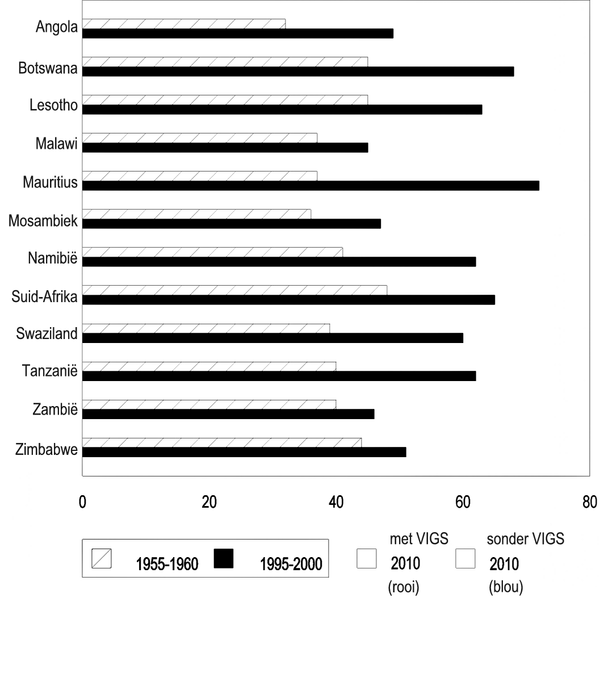 Angola
Botswana
Lesotho
Malawi
Mauritius
Mosambiek
Namibië
Suid-Afrika
Swaziland
Tanzanië
Zambië
Zimbabwe

0
20
40
60
80

1955-1960
1995-2000

met VIGS
2010
(rooi)

sonder VIGS
2010
(blou)